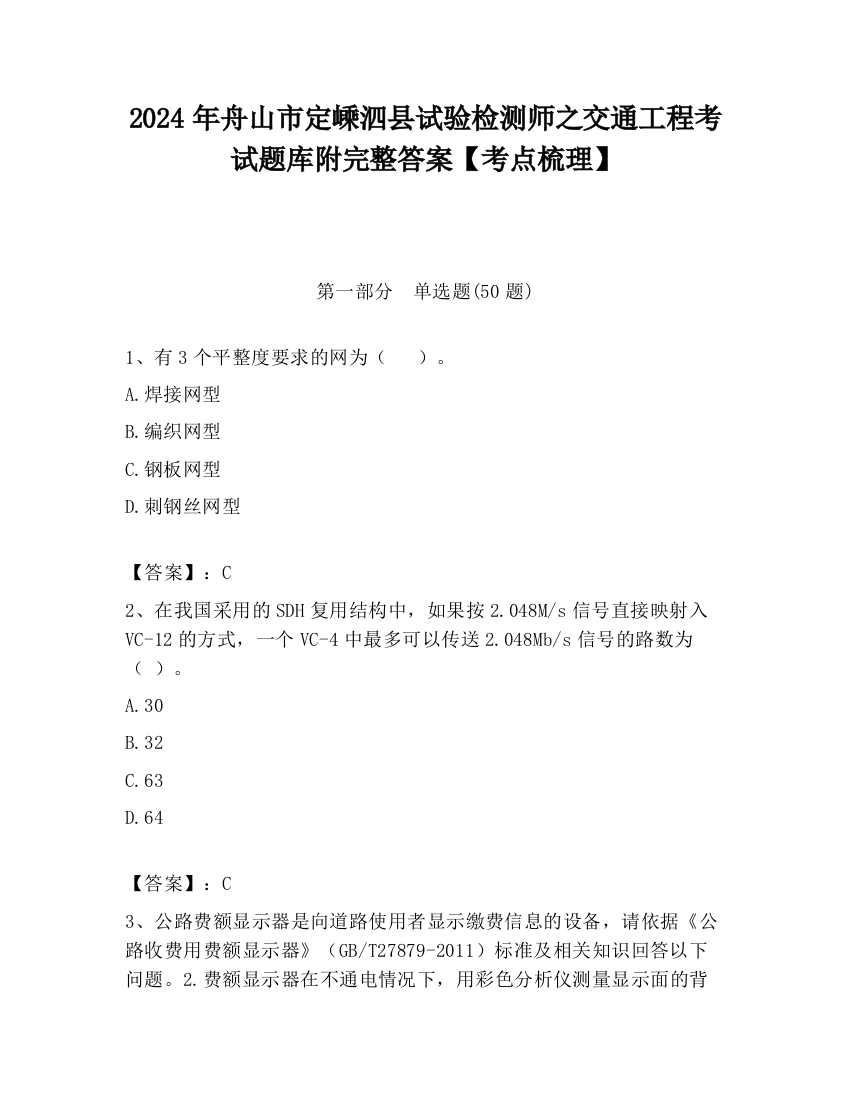 2024 年舟山市定嵊泗县试验检测师之交通工程考试题库附完整答案【考点梳理】

第一部分　单选题(50 题)

1、有 3 个平整度要求的网为（　　）。

A.焊接网型

B.编织网型

C.钢板网型

D.刺钢丝网型

【答案】：C

2、在我国采用的 SDH 复用结构中，如果按 2.048M/s 信号直接映射入 VC-12 的方式，一个 VC-4 中最多可以传送 2.048Mb/s 信号的路数为（ ）。

A.30

B.32

C.63

D.64

【答案】：C

3、公路费额显示器是向道路使用者显示缴费信息的设备，请依据《公路收费用费额显示器》（GB/T27879-2011）标准及相关知识回答以下问题。2.费额显示器在不通电情况下，用彩色分析仪测量显示面的背